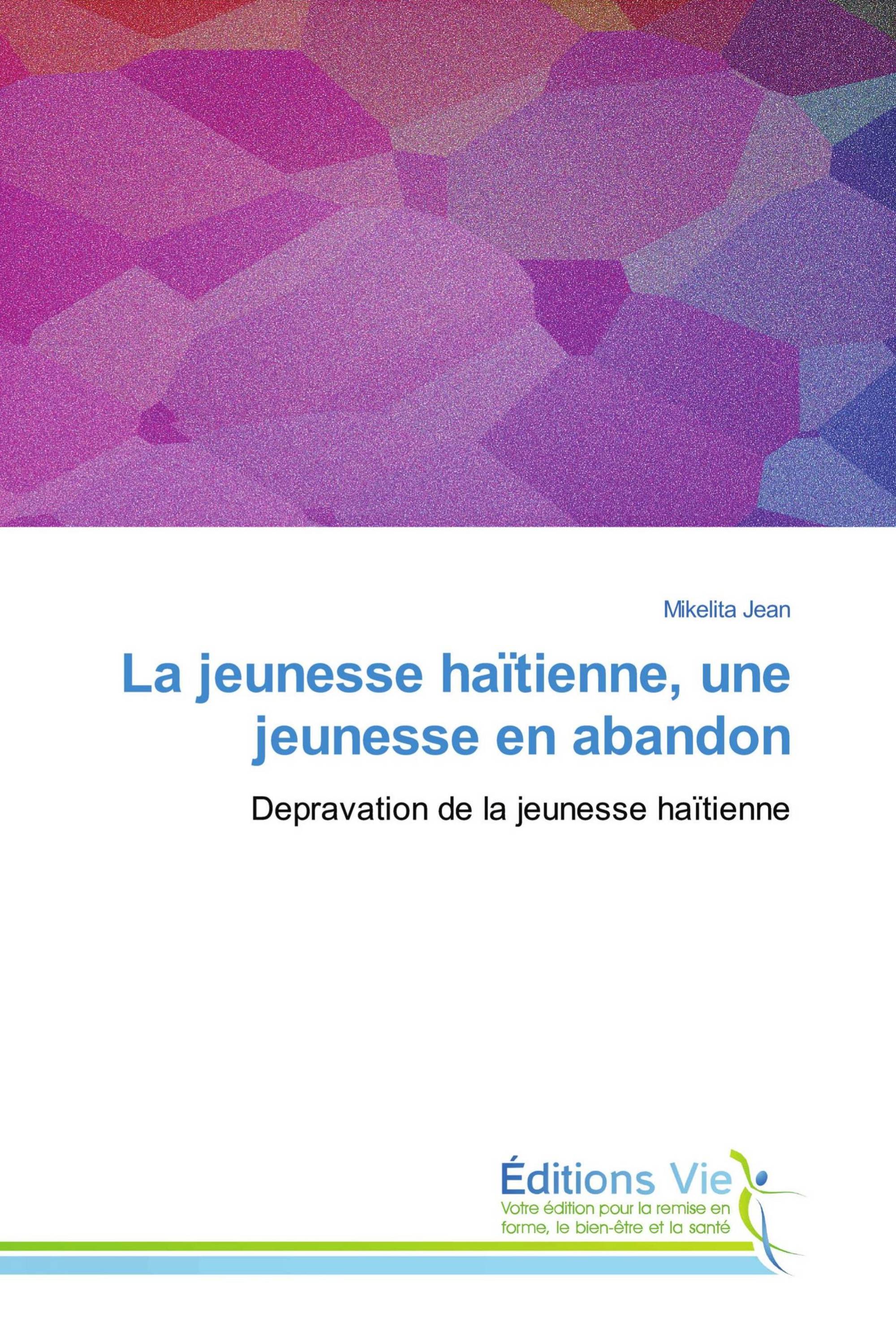 Mikelita Jean

La jeunesse haïtienne, une jeunesse en abandon

Depravation de la jeunesse haïtienne

Éditions Vie
Votre édition pour la remise en forme, le bien-être et la santé